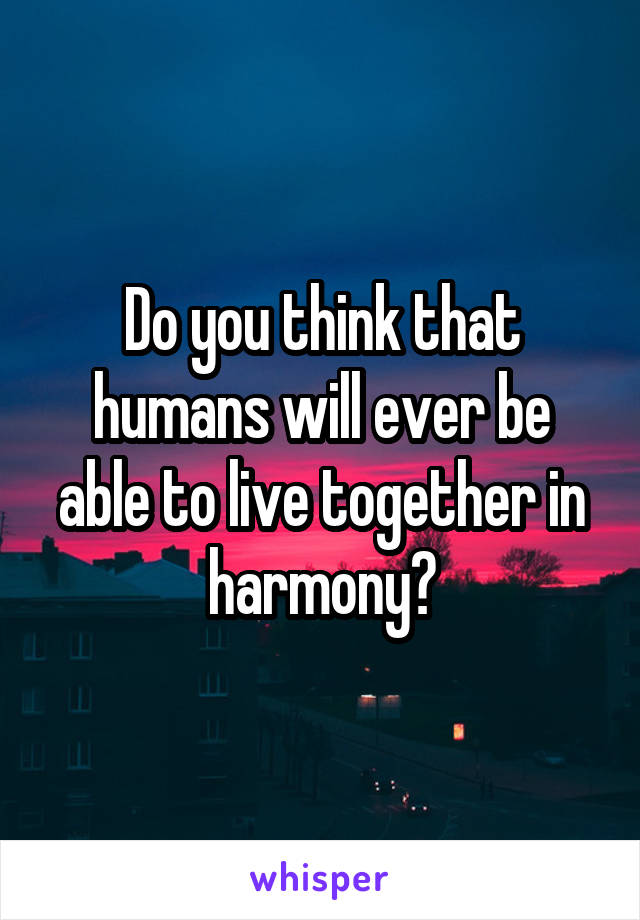 Do you think that humans will ever be able to live together in harmony?

whisper